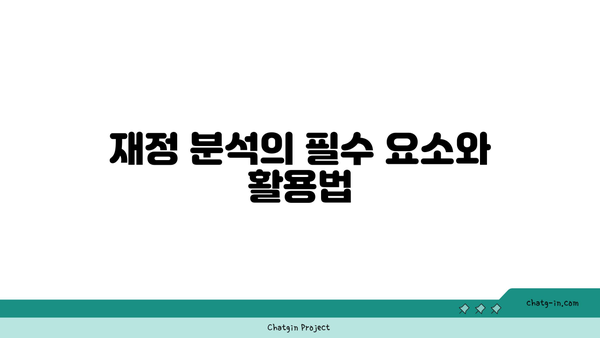 재정 분석의 필수 요소와 활용법

chatg-in.com

Chatgin Project